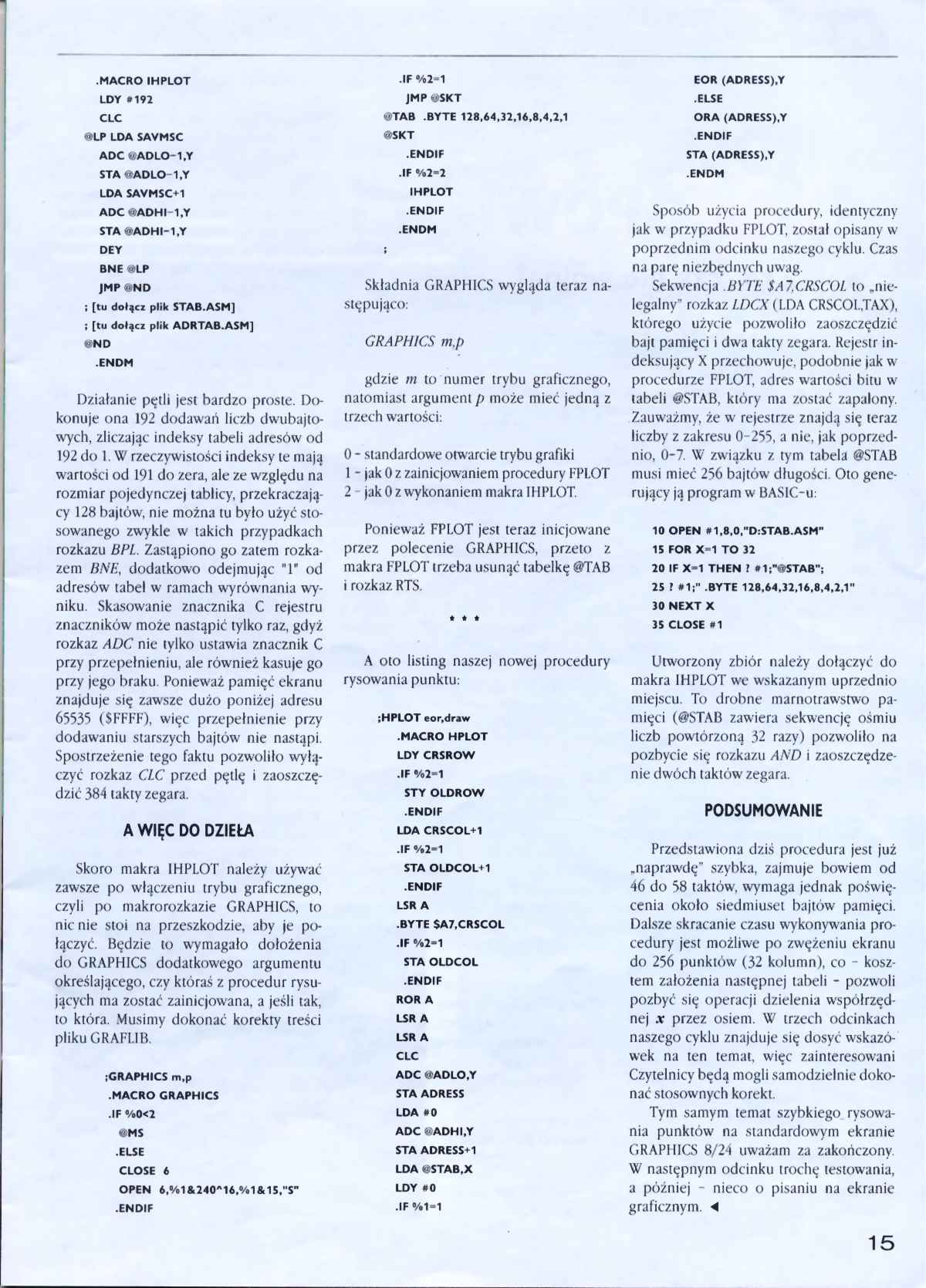 .MACRO IHPLOT
LDY #192
CLC
@LP LDA SAVMSC
ADC @ADLO-1,Y
STA @ADLO-1,Y
LDA SAVMSC+1
ADC @ADHI-1,Y
STA @ADHI-1,Y
DEY
BNE @LP
JMP @ND
; [tu dołącz plik STAB.ASM]
; [tu dołącz plik ADRTAB.ASM]
@ND
.ENDM

Działanie pętli jest bardzo proste. Dokonuje ona 192 dodawań liczb dwubajtowych, zliczając indeksy tabeli adresów od 192 do 1. W rzeczywistości indeksy te mają wartości od 191 do zera, ale ze względu na rozmiar pojedynczej tablicy, przekraczający 128 bajtów, nie można tu było użyć stosowanego zwykle w takich przypadkach rozkazu BPL. Zastąpiono go zatem rozkazem BNE, dodatkowo odejmując "1" od adresów tabel w ramach wyrównania wyniku. Skasowanie znacznika C rejestru znaczników może nastąpić tylko raz, gdyż rozkaz ADC nie tylko ustawia znacznik C przy przepełnieniu, ale również kasuje go przy jego braku. Ponieważ pamięć ekranu znajduje się zawsze dużo poniżej adresu 65535 ($FFFF), więc przepełnienie przy dodawaniu starszych bajtów nie nastąpi. Spostrzeżenie tego faktu pozwoliło wyłączyć rozkaz CLC przed pętlę i zaoszczędzić 384 takty zegara.

A WIĘC DO DZIEŁA

Skoro makra IHPLOT należy używać zawsze po włączeniu trybu graficznego, czyli po makrorozkazie GRAPHICS, to nic nie stoi na przeszkodzie, aby je połączyć. Będzie to wymagało dołożenia do GRAPHICS dodatkowego argumentu określającego, czy któraś z procedur rysujących ma zostać zainicjowana, a jeśli tak, to która. Musimy dokonać korekty treści pliku GRAFLIB.

;GRAPHICS m,p
.MACRO GRAPHICS
.IF %0<2
@MS
.ELSE
CLOSE 6
OPEN 6,%1&240^16,%1&15,"S"
.ENDIF
.IF %2=1
JMP @SKT
@TAB .BYTE 128,64,32,16,8,4,2,1
@SKT
.ENDIF
.IF %2=2
IHPLOT
.ENDIF
.ENDM
;

Składnia GRAPHICS wygląda teraz następująco:

GRAPHICS m,p

gdzie m to numer trybu graficznego, natomiast argument p może mieć jedną z trzech wartości:

0 - standardowe otwarcie trybu grafiki
1 - jak 0 z zainicjowaniem procedury FPLOT
2 - jak 0 z wykonaniem makra IHPLOT.

Ponieważ FPLOT jest teraz inicjowane przez polecenie GRAPHICS, przeto z makra FPLOT trzeba usunąć tabelkę @TAB i rozkaz RTS.

* * *

A oto listing naszej nowej procedury rysowania punktu:

;HPLOT eor,draw
.MACRO HPLOT
LDY CRSROW
.IF %2=1
STY OLDROW
.ENDIF
LDA CRSCOL+1
.IF %2=1
STA OLDCOL+1
.ENDIF
LSR A
.BYTE $A7,CRSCOL
.IF %2=1
STA OLDCOL
.ENDIF
ROR A
LSR A
LSR A
CLC
ADC @ADLO,Y
STA ADRESS
LDA #0
ADC @ADHI,Y
STA ADRESS+1
LDA @STAB,X
LDY #0
.IF %1=1
EOR (ADRESS),Y
.ELSE
ORA (ADRESS),Y
.ENDIF
STA (ADRESS),Y
.ENDM

Sposób użycia procedury, identyczny jak w przypadku FPLOT, został opisany w poprzednim odcinku naszego cyklu. Czas na parę niezbędnych uwag.

Sekwencja .BYTE $A7,CRSCOL to „nielegalny" rozkaz LDCX (LDA CRSCOL,TAX), którego użycie pozwoliło zaoszczędzić bajt pamięci i dwa takty zegara. Rejestr indeksujący X przechowuje, podobnie jak w procedurze FPLOT, adres wartości bitu w tabeli @STAB, który ma zostać zapalony. Zauważmy, że w rejestrze znajdą się teraz liczby z zakresu 0-255, a nie, jak poprzednio, 0-7. W związku z tym tabela @STAB musi mieć 256 bajtów długości. Oto generujący ją program w BASIC-u:

10 OPEN #1,8,0,"D:STAB.ASM"
15 FOR X=1 TO 32
20 IF X=1 THEN ? #1;"@STAB";
25 ? #1;" .BYTE 128,64,32,16,8,4,2,1"
30 NEXT X
35 CLOSE #1

Utworzony zbiór należy dołączyć do makra IHPLOT we wskazanym uprzednio miejscu. To drobne marnotrawstwo pamięci (@STAB zawiera sekwencję ośmiu liczb powtórzoną 32 razy) pozwoliło na pozbycie się rozkazu AND i zaoszczędzenie dwóch taktów zegara.

PODSUMOWANIE

Przedstawiona dziś procedura jest już „naprawdę" szybka, zajmuje bowiem od 46 do 58 taktów, wymaga jednak poświęcenia około siedmiuset bajtów pamięci. Dalsze skracanie czasu wykonywania procedury jest możliwe po zwężeniu ekranu do 256 punktów (32 kolumn), co - kosztem założenia następnej tabeli - pozwoli pozbyć się operacji dzielenia współrzędnej x przez osiem. W trzech odcinkach naszego cyklu znajduje się dosyć wskazówek na ten temat, więc zainteresowani Czytelnicy będą mogli samodzielnie dokonać stosownych korekt.

Tym samym temat szybkiego rysowania punktów na standardowym ekranie GRAPHICS 8/24 uważam za zakończony. W następnym odcinku trochę testowania, a później - nieco o pisaniu na ekranie graficznym. ◄

15